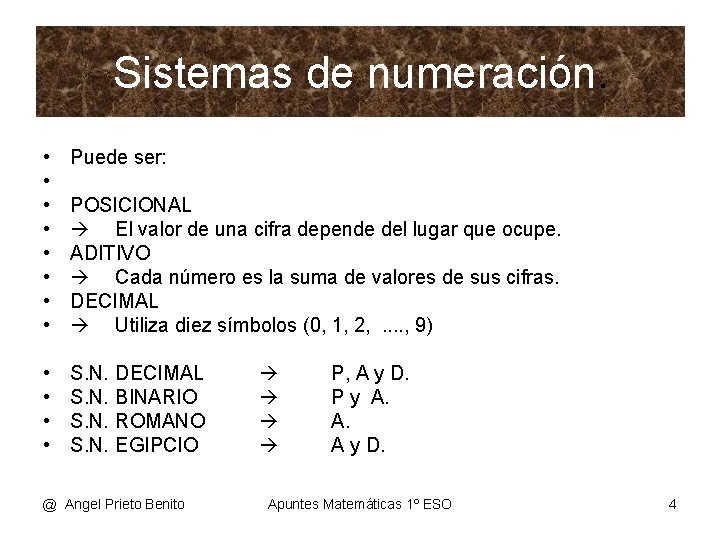 Sistemas de numeración.

• Puede ser:
•
• POSICIONAL
• → El valor de una cifra depende del lugar que ocupe.
• ADITIVO
• → Cada número es la suma de valores de sus cifras.
• DECIMAL
• → Utiliza diez símbolos (0, 1, 2, ...., 9)

• S.N. DECIMAL → P, A y D.
• S.N. BINARIO → P y A.
• S.N. ROMANO → A.
• S.N. EGIPCIO → A y D.

@ Angel Prieto Benito Apuntes Matemáticas 1º ESO 4